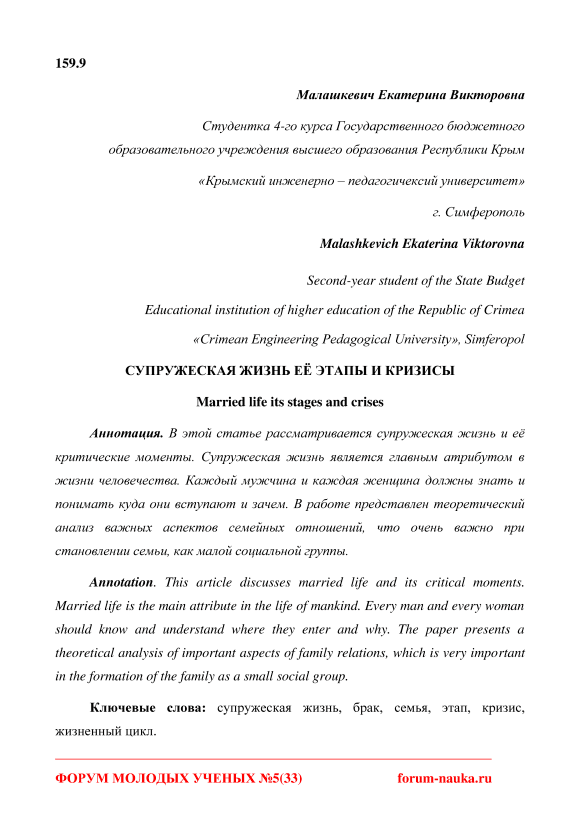 159.9

Малашкевич Екатерина Викторовна

Студентка 4-го курса Государственного бюджетного образовательного учреждения высшего образования Республики Крым

«Крымский инженерно – педагогичексий университет»

г. Симферополь

Malashkevich Ekaterina Viktorovna

Second-year student of the State Budget

Educational institution of higher education of the Republic of Crimea

«Crimean Engineering Pedagogical University», Simferopol

СУПРУЖЕСКАЯ ЖИЗНЬ ЕЁ ЭТАПЫ И КРИЗИСЫ

Married life its stages and crises

Аннотация. В этой статье рассматривается супружеская жизнь и её критические моменты. Супружеская жизнь является главным атрибутом в жизни человечества. Каждый мужчина и каждая женщина должны знать и понимать куда они вступают и зачем. В работе представлен теоретический анализ важных аспектов семейных отношений, что очень важно при становлении семьи, как малой социальной группы.

Annotation. This article discusses married life and its critical moments. Married life is the main attribute in the life of mankind. Every man and every woman should know and understand where they enter and why. The paper presents a theoretical analysis of important aspects of family relations, which is very important in the formation of the family as a small social group.

Ключевые слова: супружеская жизнь, брак, семья, этап, кризис, жизненный цикл.

ФОРУМ МОЛОДЫХ УЧЕНЫХ №5(33) forum-nauka.ru